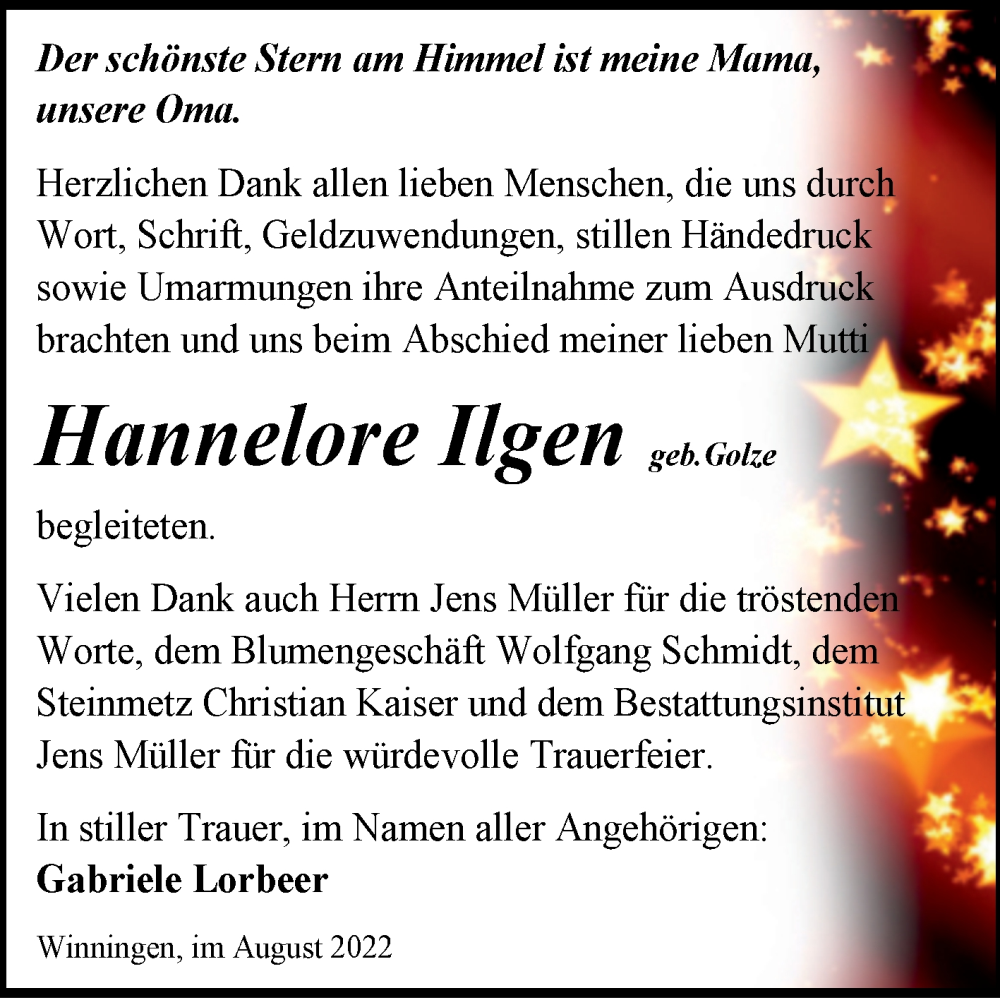 Der schönste Stern am Himmel ist meine Mama, unsere Oma.

Herzlichen Dank allen lieben Menschen, die uns durch Wort, Schrift, Geldzuwendungen, stillen Händedruck sowie Umarmungen ihre Anteilnahme zum Ausdruck brachten und uns beim Abschied meiner lieben Mutti

Hannelore Ilgen geb.Golze

begleiteten.

Vielen Dank auch Herrn Jens Müller für die tröstenden Worte, dem Blumengeschäft Wolfgang Schmidt, dem Steinmetz Christian Kaiser und dem Bestattungsinstitut Jens Müller für die würdevolle Trauerfeier.

In stiller Trauer, im Namen aller Angehörigen:
Gabriele Lorbeer

Winningen, im August 2022